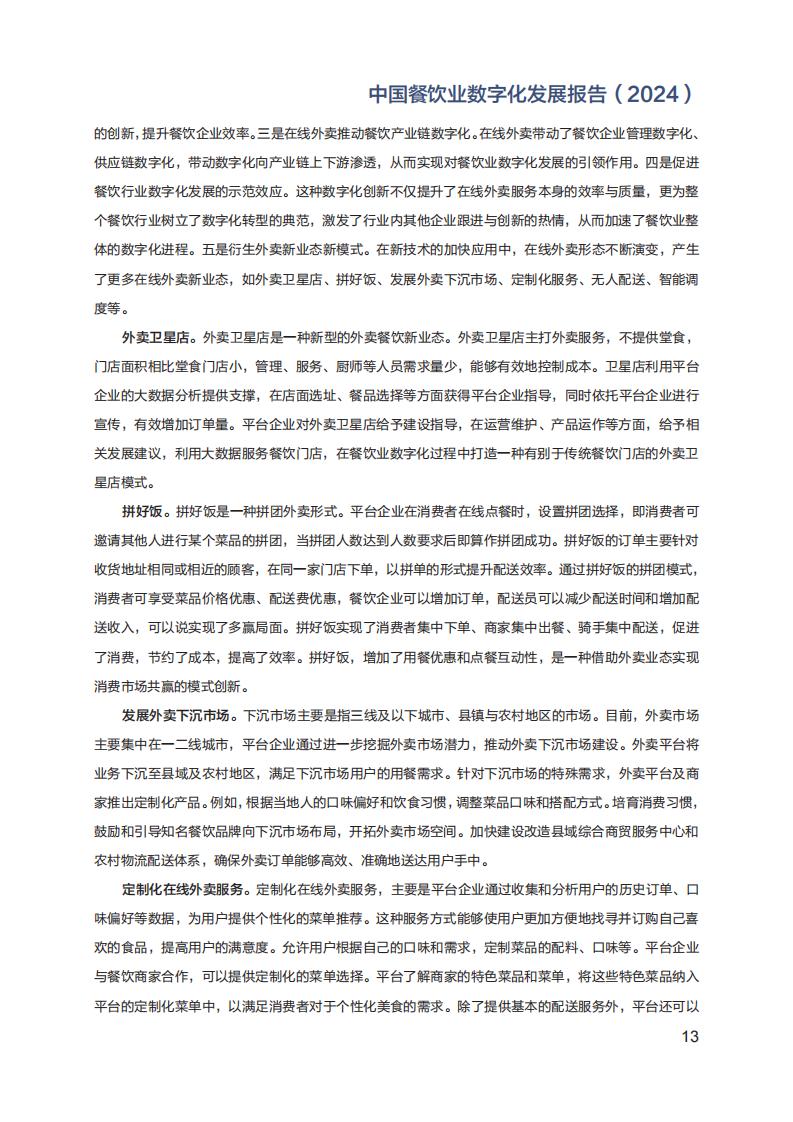 中国餐饮业数字化发展报告（2024）

的创新，提升餐饮企业效率。三是在线外卖推动餐饮产业链数字化。在线外卖带动了餐饮企业管理数字化、供应链数字化，带动数字化向产业链上下游渗透，从而实现对餐饮业数字化发展的引领作用。四是促进餐饮行业数字化发展的示范效应。这种数字化创新不仅提升了在线外卖服务本身的效率与质量，更为整个餐饮行业树立了数字化转型的典范，激发了行业内其他企业跟进与创新的热情，从而加速了餐饮业整体的数字化进程。五是衍生外卖新业态新模式。在新技术的加快应用中，在线外卖形态不断演变，产生了更多在线外卖新业态，如外卖卫星店、拼好饭、发展外卖下沉市场、定制化服务、无人配送、智能调度等。

外卖卫星店。外卖卫星店是一种新型的外卖餐饮新业态。外卖卫星店主打外卖服务，不提供堂食，门店面积相比堂食门店小，管理、服务、厨师等人员需求量少，能够有效地控制成本。卫星店利用平台企业的大数据分析提供支撑，在店面选址、餐品选择等方面获得平台企业指导，同时依托平台企业进行宣传，有效增加订单量。平台企业对外卖卫星店给予建设指导，在运营维护、产品运作等方面，给予相关发展建议，利用大数据服务餐饮门店，在餐饮业数字化过程中打造一种有别于传统餐饮门店的外卖卫星店模式。

拼好饭。拼好饭是一种拼团外卖形式。平台企业在消费者在线点餐时，设置拼团选择，即消费者可邀请其他人进行某个菜品的拼团，当拼团人数达到人数要求后即算作拼团成功。拼好饭的订单主要针对收货地址相同或相近的顾客，在同一家门店下单，以拼单的形式提升配送效率。通过拼好饭的拼团模式，消费者可享受菜品价格优惠、配送费优惠，餐饮企业可以增加订单，配送员可以减少配送时间和增加配送收入，可以说实现了多赢局面。拼好饭实现了消费者集中下单、商家集中出餐、骑手集中配送，促进了消费，节约了成本，提高了效率。拼好饭，增加了用餐优惠和点餐互动性，是一种借助外卖业态实现消费市场共赢的模式创新。

发展外卖下沉市场。下沉市场主要是指三线及以下城市、县镇与农村地区的市场。目前，外卖市场主要集中在一二线城市，平台企业通过进一步挖掘外卖市场潜力，推动外卖下沉市场建设。外卖平台将业务下沉至县域及农村地区，满足下沉市场用户的用餐需求。针对下沉市场的特殊需求，外卖平台及商家推出定制化产品。例如，根据当地人的口味偏好和饮食习惯，调整菜品口味和搭配方式。培育消费习惯，鼓励和引导知名餐饮品牌向下沉市场布局，开拓外卖市场空间。加快建设改造县域综合商贸服务中心和农村物流配送体系，确保外卖订单能够高效、准确地送达用户手中。

定制化在线外卖服务。定制化在线外卖服务，主要是平台企业通过收集和分析用户的历史订单、口味偏好等数据，为用户提供个性化的菜单推荐。这种服务方式能够使用户更加方便地找寻并订购自己喜欢的食品，提高用户的满意度。允许用户根据自己的口味和需求，定制菜品的配料、口味等。平台企业与餐饮商家合作，可以提供定制化的菜单选择。平台了解商家的特色菜品和菜单，将这些特色菜品纳入平台的定制化菜单中，以满足消费者对于个性化美食的需求。除了提供基本的配送服务外，平台还可以

13